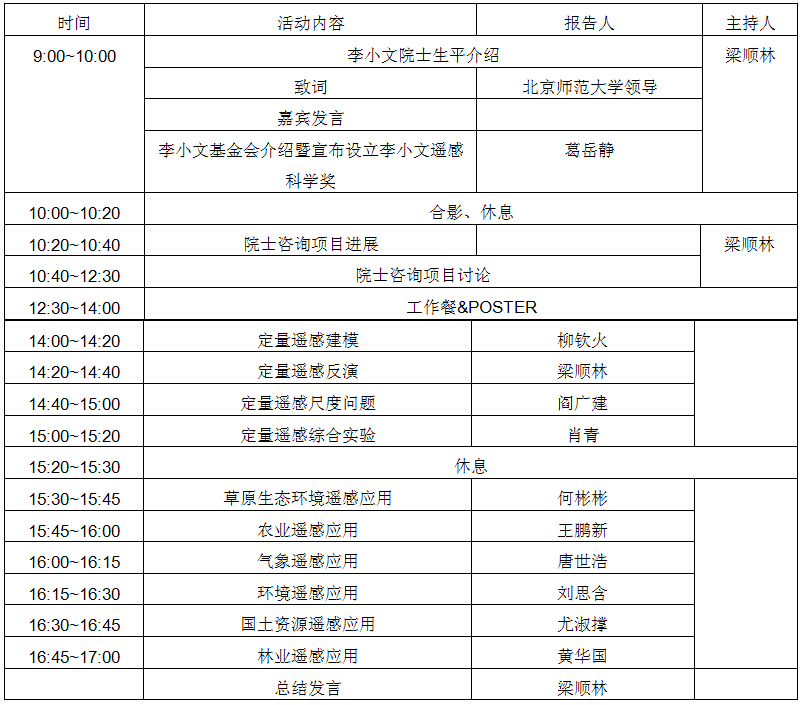 | 时间 | 活动内容 | 报告人 | 主持人 |
|---|---|---|---|
| 9:00~10:00 | 李小文院士生平介绍 | | 梁顺林 |
| | 致词 | 北京师范大学领导 | |
| | 嘉宾发言 | | |
| | 李小文基金会介绍暨宣布设立李小文遥感科学奖 | 葛岳静 | |
| 10:00~10:20 | 合影、休息 | | |
| 10:20~10:40 | 院士咨询项目进展 | | 梁顺林 |
| 10:40~12:30 | 院士咨询项目讨论 | | |
| 12:30~14:00 | 工作餐&POSTER | | |
| 14:00~14:20 | 定量遥感建模 | 柳钦火 | |
| 14:20~14:40 | 定量遥感反演 | 梁顺林 | |
| 14:40~15:00 | 定量遥感尺度问题 | 阎广建 | |
| 15:00~15:20 | 定量遥感综合实验 | 肖青 | |
| 15:20~15:30 | 休息 | | |
| 15:30~15:45 | 草原生态环境遥感应用 | 何彬彬 | |
| 15:45~16:00 | 农业遥感应用 | 王鹏新 | |
| 16:00~16:15 | 气象遥感应用 | 唐世浩 | |
| 16:15~16:30 | 环境遥感应用 | 刘思含 | |
| 16:30~16:45 | 国土资源遥感应用 | 尤淑撑 | |
| 16:45~17:00 | 林业遥感应用 | 黄华国 | |
| | 总结发言 | 梁顺林 | |